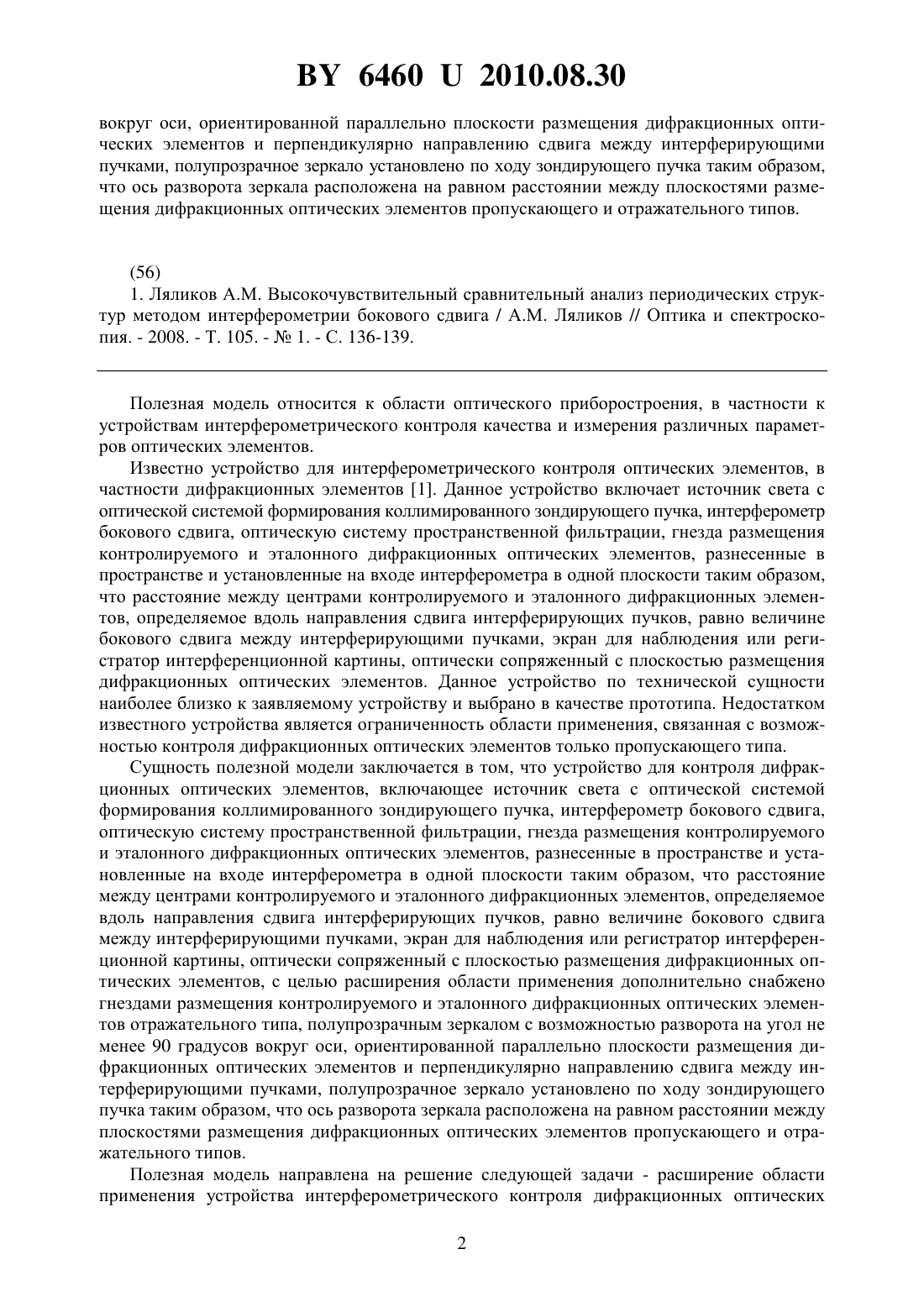 BY 6460 U 2010.08.30

вокруг оси, ориентированной параллельно плоскости размещения дифракционных оптических элементов и перпендикулярно направлению сдвига между интерферирующими пучками, полупрозрачное зеркало установлено по ходу зондирующего пучка таким образом, что ось разворота зеркала расположена на равном расстоянии между плоскостями размещения дифракционных оптических элементов пропускающего и отражательного типов.

(56)
1. Ляликов А.М. Высокочувствительный сравнительный анализ периодических структур методом интерферометрии бокового сдвига / А.М. Ляликов // Оптика и спектроскопия. - 2008. - Т. 105. - № 1. - С. 136-139.

Полезная модель относится к области оптического приборостроения, в частности к устройствам интерферометрического контроля качества и измерения различных параметров оптических элементов.

Известно устройство для интерферометрического контроля оптических элементов, в частности дифракционных элементов [1]. Данное устройство включает источник света с оптической системой формирования коллимированного зондирующего пучка, интерферометр бокового сдвига, оптическую систему пространственной фильтрации, гнезда размещения контролируемого и эталонного дифракционных оптических элементов, разнесенные в пространстве и установленные на входе интерферометра в одной плоскости таким образом, что расстояние между центрами контролируемого и эталонного дифракционных элементов, определяемое вдоль направления сдвига интерферирующих пучков, равно величине бокового сдвига между интерферирующими пучками, экран для наблюдения или регистратор интерференционной картины, оптически сопряженный с плоскостью размещения дифракционных оптических элементов. Данное устройство по технической сущности наиболее близко к заявляемому устройству и выбрано в качестве прототипа. Недостатком известного устройства является ограниченность области применения, связанная с возможностью контроля дифракционных оптических элементов только пропускающего типа.

Сущность полезной модели заключается в том, что устройство для контроля дифракционных оптических элементов, включающее источник света с оптической системой формирования коллимированного зондирующего пучка, интерферометр бокового сдвига, оптическую систему пространственной фильтрации, гнезда размещения контролируемого и эталонного дифракционных оптических элементов, разнесенные в пространстве и установленные на входе интерферометра в одной плоскости таким образом, что расстояние между центрами контролируемого и эталонного дифракционных элементов, определяемое вдоль направления сдвига интерферирующих пучков, равно величине бокового сдвига между интерферирующими пучками, экран для наблюдения или регистратор интерференционной картины, оптически сопряженный с плоскостью размещения дифракционных оптических элементов, с целью расширения области применения дополнительно снабжено гнездами размещения контролируемого и эталонного дифракционных оптических элементов отражательного типа, полупрозрачным зеркалом с возможностью разворота на угол не менее 90 градусов вокруг оси, ориентированной параллельно плоскости размещения дифракционных оптических элементов и перпендикулярно направлению сдвига между интерферирующими пучками, полупрозрачное зеркало установлено по ходу зондирующего пучка таким образом, что ось разворота зеркала расположена на равном расстоянии между плоскостями размещения дифракционных оптических элементов пропускающего и отражательного типов.

Полезная модель направлена на решение следующей задачи - расширение области применения устройства интерферометрического контроля дифракционных оптических

2